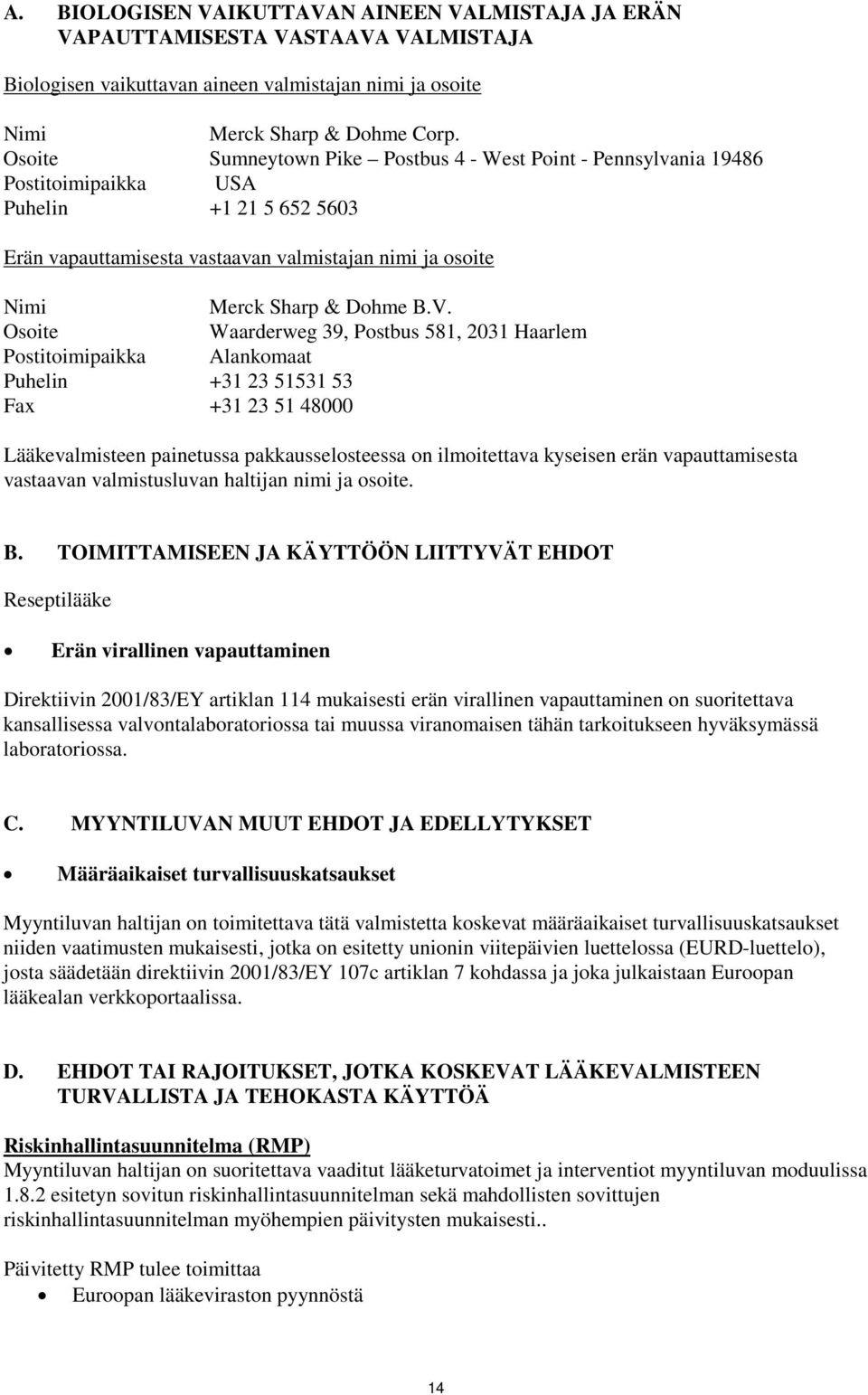 A. BIOLOGISEN VAIKUTTAVAN AINEEN VALMISTAJA JA ERÄN VAPAUTTAMISESTA VASTAAVA VALMISTAJA

Biologisen vaikuttavan aineen valmistajan nimi ja osoite

Nimi Merck Sharp & Dohme Corp.
Osoite Sumneytown Pike – Postbus 4 - West Point - Pennsylvania 19486
Postitoimipaikka USA
Puhelin +1 21 5 652 5603

Erän vapauttamisesta vastaavan valmistajan nimi ja osoite

Nimi Merck Sharp & Dohme B.V.
Osoite Waarderweg 39, Postbus 581, 2031 Haarlem
Postitoimipaikka Alankomaat
Puhelin +31 23 51531 53
Fax +31 23 51 48000

Lääkevalmisteen painetussa pakkausselosteessa on ilmoitettava kyseisen erän vapauttamisesta vastaavan valmistusluvan haltijan nimi ja osoite.

B. TOIMITTAMISEEN JA KÄYTTÖÖN LIITTYVÄT EHDOT

Reseptilääke

• Erän virallinen vapauttaminen

Direktiivin 2001/83/EY artiklan 114 mukaisesti erän virallinen vapauttaminen on suoritettava kansallisessa valvontalaboratoriossa tai muussa viranomaisen tähän tarkoitukseen hyväksymässä laboratoriossa.

C. MYYNTILUVAN MUUT EHDOT JA EDELLYTYKSET

• Määräaikaiset turvallisuuskatsaukset

Myyntiluvan haltijan on toimitettava tätä valmistetta koskevat määräaikaiset turvallisuuskatsaukset niiden vaatimusten mukaisesti, jotka on esitetty unionin viitepäivien luettelossa (EURD-luettelo), josta säädetään direktiivin 2001/83/EY 107c artiklan 7 kohdassa ja joka julkaistaan Euroopan lääkealan verkkoportaalissa.

D. EHDOT TAI RAJOITUKSET, JOTKA KOSKEVAT LÄÄKEVALMISTEEN TURVALLISTA JA TEHOKASTA KÄYTTÖÄ

Riskinhallintasuunnitelma (RMP)
Myyntiluvan haltijan on suoritettava vaaditut lääketurvatoimet ja interventiot myyntiluvan moduulissa 1.8.2 esitetyn sovitun riskinhallintasuunnitelman sekä mahdollisten sovittujen riskinhallintasuunnitelman myöhempien päivitysten mukaisesti..

Päivitetty RMP tulee toimittaa
• Euroopan lääkeviraston pyynnöstä

14